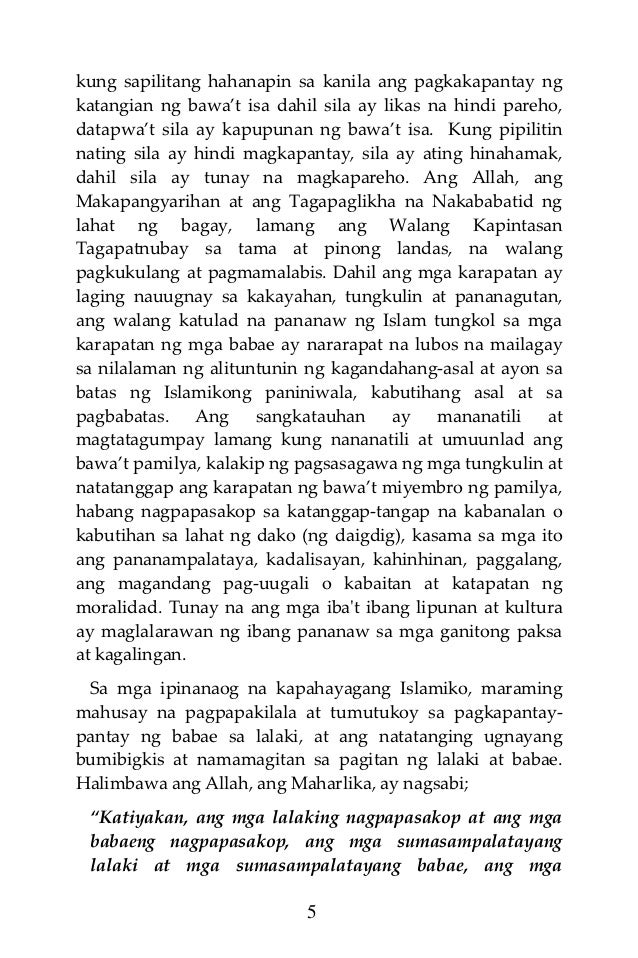 kung sapilitang hahanapin sa kanila ang pagkakapantay ng katangian ng bawa't isa dahil sila ay likas na hindi pareho, datapwa't sila ay kapupunan ng bawa't isa. Kung pipilitin nating sila ay hindi magkapantay, sila ay ating hinahamak, dahil sila ay tunay na magkapareho. Ang Allah, ang Makapangyarihan at ang Tagapaglikha na Nakababatid ng lahat ng bagay, lamang ang Walang Kapintasan Tagapatnubay sa tama at pinong landas, na walang pagkukulang at pagmamalabis. Dahil ang mga karapatan ay laging nauugnay sa kakayahan, tungkulin at pananagutan, ang walang katulad na pananaw ng Islam tungkol sa mga karapatan ng mga babae ay nararapat na lubos na mailagay sa nilalaman ng alituntunin ng kagandahang-asal at ayon sa batas ng Islamikong paniniwala, kabutihang asal at sa pagbabatas. Ang sangkatauhan ay mananatili at magtatagumpay lamang kung nananatili at umuunlad ang bawa't pamilya, kalakip ng pagsasagawa ng mga tungkulin at natatanggap ang karapatan ng bawa't miyembro ng pamilya, habang nagpapasakop sa katanggap-tangap na kabanalan o kabutihan sa lahat ng dako (ng daigdig), kasama sa mga ito ang pananampalataya, kadalisayan, kahinhinan, paggalang, ang magandang pag-uugali o kabaitan at katapatan ng moralidad. Tunay na ang mga iba't ibang lipunan at kultura ay maglalarawan ng ibang pananaw sa mga ganitong paksa at kagalingan.

Sa mga ipinanaog na kapahayagang Islamiko, maraming mahusay na pagpapakilala at tumutukoy sa pagkapantay-pantay ng babae sa lalaki, at ang natatanging ugnayang bumibigkis at namamagitan sa pagitan ng lalaki at babae. Halimbawa ang Allah, ang Maharlika, ay nagsabi;

"Katiyakan, ang mga lalaking nagpapasakop at ang mga babaeng nagpapasakop, ang mga sumasampalatayang lalaki at mga sumasampalatayang babae, ang mga

5